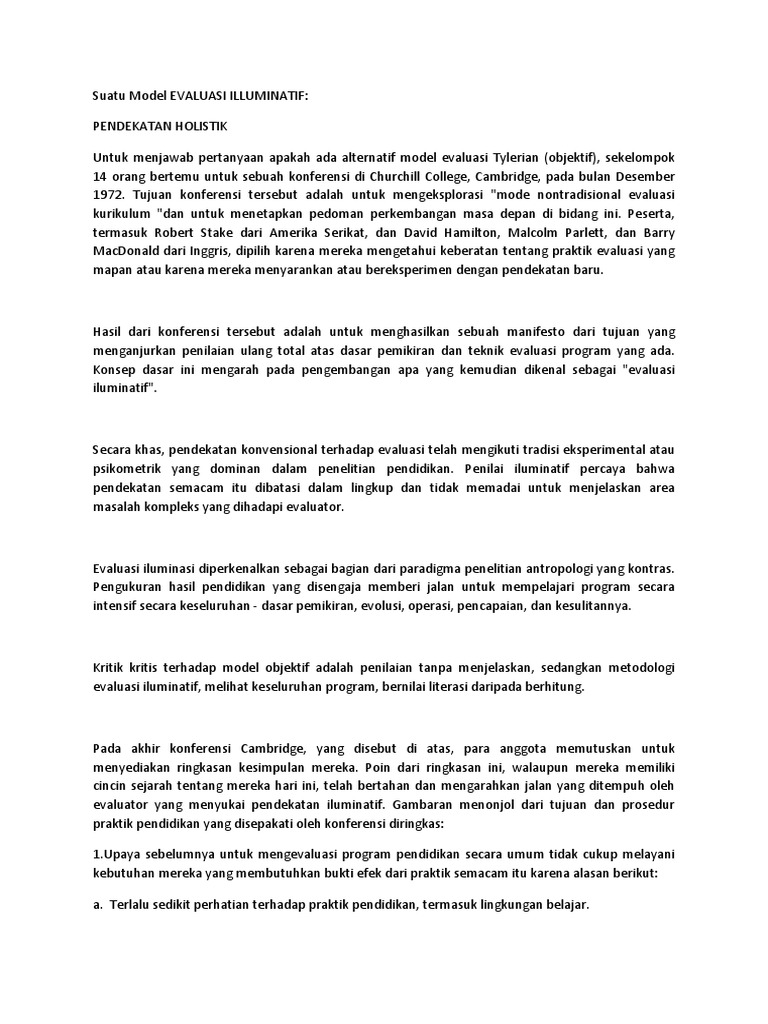 Suatu Model EVALUASI ILLUMINATIF:

PENDEKATAN HOLISTIK

Untuk menjawab pertanyaan apakah ada alternatif model evaluasi Tylerian (objektif), sekelompok 14 orang bertemu untuk sebuah konferensi di Churchill College, Cambridge, pada bulan Desember 1972. Tujuan konferensi tersebut adalah untuk mengeksplorasi "mode nontradisional evaluasi kurikulum "dan untuk menetapkan pedoman perkembangan masa depan di bidang ini. Peserta, termasuk Robert Stake dari Amerika Serikat, dan David Hamilton, Malcolm Parlett, dan Barry MacDonald dari Inggris, dipilih karena mereka mengetahui keberatan tentang praktik evaluasi yang mapan atau karena mereka menyarankan atau bereksperimen dengan pendekatan baru.

Hasil dari konferensi tersebut adalah untuk menghasilkan sebuah manifesto dari tujuan yang menganjurkan penilaian ulang total atas dasar pemikiran dan teknik evaluasi program yang ada. Konsep dasar ini mengarah pada pengembangan apa yang kemudian dikenal sebagai "evaluasi iluminatif".

Secara khas, pendekatan konvensional terhadap evaluasi telah mengikuti tradisi eksperimental atau psikometrik yang dominan dalam penelitian pendidikan. Penilai iluminatif percaya bahwa pendekatan semacam itu dibatasi dalam lingkup dan tidak memadai untuk menjelaskan area masalah kompleks yang dihadapi evaluator.

Evaluasi iluminasi diperkenalkan sebagai bagian dari paradigma penelitian antropologi yang kontras. Pengukuran hasil pendidikan yang disengaja memberi jalan untuk mempelajari program secara intensif secara keseluruhan - dasar pemikiran, evolusi, operasi, pencapaian, dan kesulitannya.

Kritik kritis terhadap model objektif adalah penilaian tanpa menjelaskan, sedangkan metodologi evaluasi iluminatif, melihat keseluruhan program, bernilai literasi daripada berhitung.

Pada akhir konferensi Cambridge, yang disebut di atas, para anggota memutuskan untuk menyediakan ringkasan kesimpulan mereka. Poin dari ringkasan ini, walaupun mereka memiliki cincin sejarah tentang mereka hari ini, telah bertahan dan mengarahkan jalan yang ditempuh oleh evaluator yang menyukai pendekatan iluminatif. Gambaran menonjol dari tujuan dan prosedur praktik pendidikan yang disepakati oleh konferensi diringkas:

1.Upaya sebelumnya untuk mengevaluasi program pendidikan secara umum tidak cukup melayani kebutuhan mereka yang membutuhkan bukti efek dari praktik semacam itu karena alasan berikut:

a. Terlalu sedikit perhatian terhadap praktik pendidikan, termasuk lingkungan belajar.